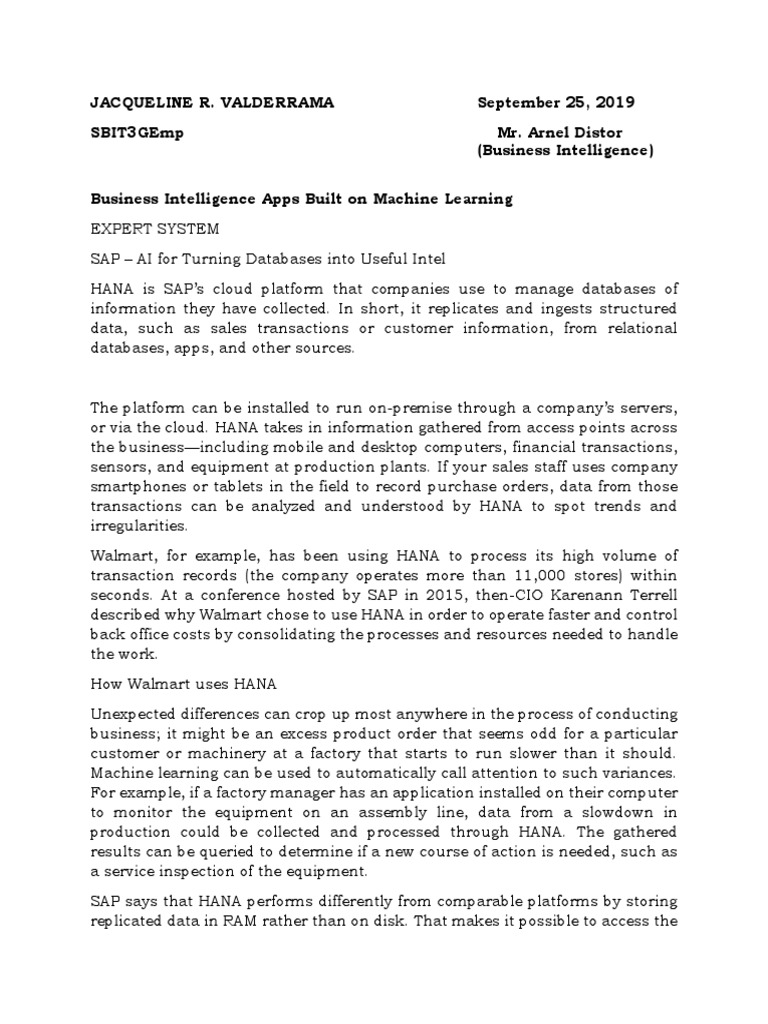 JACQUELINE R. VALDERRAMA September 25, 2019

SBIT3GEmp Mr. Arnel Distor
(Business Intelligence)

Business Intelligence Apps Built on Machine Learning

EXPERT SYSTEM

SAP – AI for Turning Databases into Useful Intel

HANA is SAP's cloud platform that companies use to manage databases of information they have collected. In short, it replicates and ingests structured data, such as sales transactions or customer information, from relational databases, apps, and other sources.

The platform can be installed to run on-premise through a company's servers, or via the cloud. HANA takes in information gathered from access points across the business—including mobile and desktop computers, financial transactions, sensors, and equipment at production plants. If your sales staff uses company smartphones or tablets in the field to record purchase orders, data from those transactions can be analyzed and understood by HANA to spot trends and irregularities.

Walmart, for example, has been using HANA to process its high volume of transaction records (the company operates more than 11,000 stores) within seconds. At a conference hosted by SAP in 2015, then-CIO Karenann Terrell described why Walmart chose to use HANA in order to operate faster and control back office costs by consolidating the processes and resources needed to handle the work.

How Walmart uses HANA

Unexpected differences can crop up most anywhere in the process of conducting business; it might be an excess product order that seems odd for a particular customer or machinery at a factory that starts to run slower than it should. Machine learning can be used to automatically call attention to such variances. For example, if a factory manager has an application installed on their computer to monitor the equipment on an assembly line, data from a slowdown in production could be collected and processed through HANA. The gathered results can be queried to determine if a new course of action is needed, such as a service inspection of the equipment.

SAP says that HANA performs differently from comparable platforms by storing replicated data in RAM rather than on disk. That makes it possible to access the